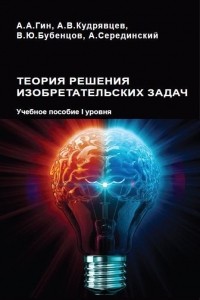 А.А.Гин, А.В.Кудрявцев,
В.Ю.Бубенцов, А.Серединский

ТЕОРИЯ РЕШЕНИЯ
ИЗОБРЕТАТЕЛЬСКИХ ЗАДАЧ

Учебное пособие I уровня